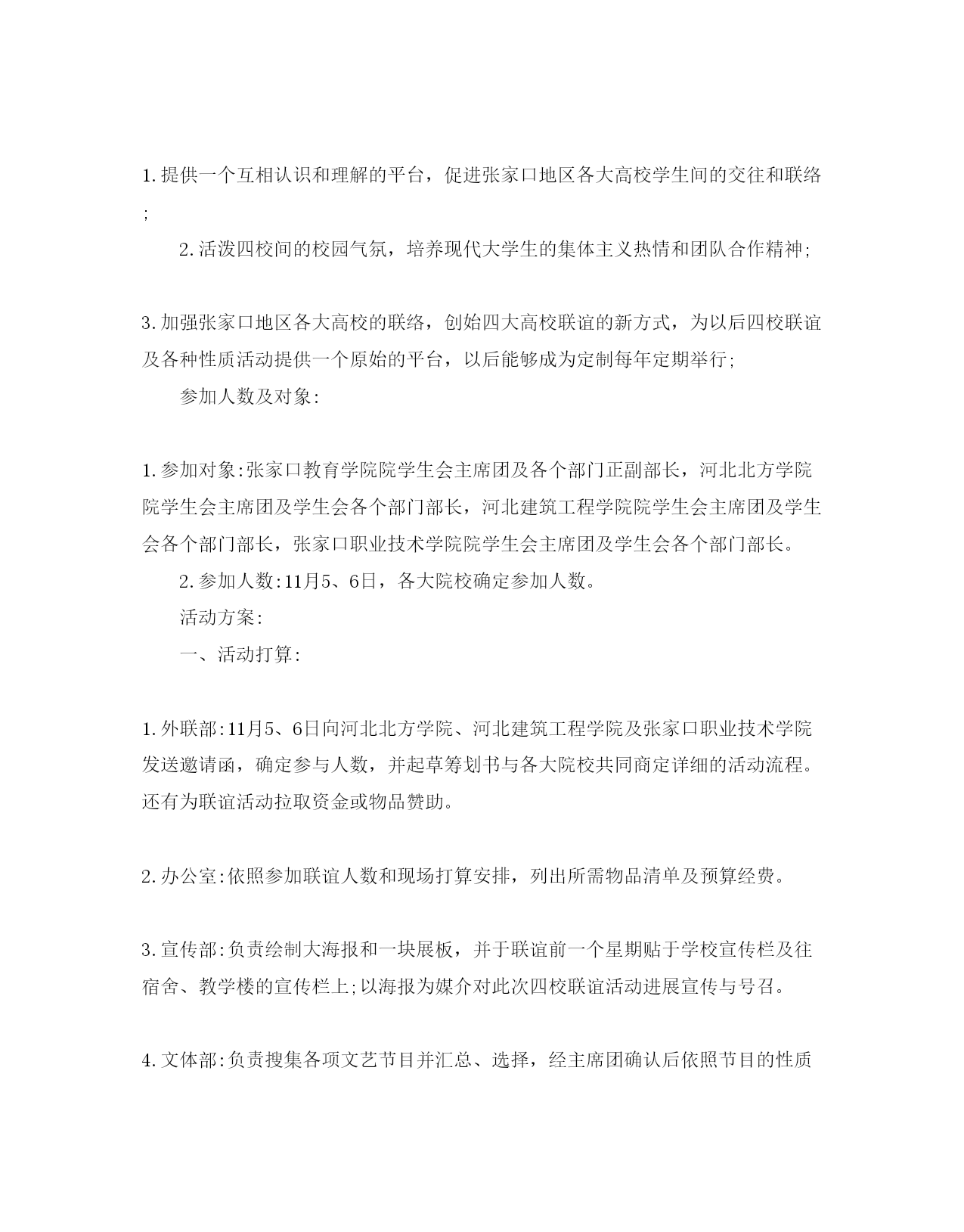 1.提供一个互相认识和理解的平台，促进张家口地区各大高校学生间的交往和联络;

2.活泼四校间的校园气氛，培养现代大学生的集体主义热情和团队合作精神;

3.加强张家口地区各大高校的联络，创始四大高校联谊的新方式，为以后四校联谊及各种性质活动提供一个原始的平台，以后能够成为定制每年定期举行;

参加人数及对象:

1.参加对象:张家口教育学院院学生会主席团及各个部门正副部长，河北北方学院院学生会主席团及学生会各个部门部长，河北建筑工程学院院学生会主席团及学生会各个部门部长，张家口职业技术学院院学生会主席团及学生会各个部门部长。

2.参加人数:11月5、6日，各大院校确定参加人数。

活动方案:

一、活动打算:

1.外联部:11月5、6日向河北北方学院、河北建筑工程学院及张家口职业技术学院发送邀请函，确定参与人数，并起草筹划书与各大院校共同商定详细的活动流程。还有为联谊活动拉取资金或物品赞助。

2.办公室:依照参加联谊人数和现场打算安排，列出所需物品清单及预算经费。

3.宣传部:负责绘制大海报和一块展板，并于联谊前一个星期贴于学校宣传栏及往宿舍、教学楼的宣传栏上;以海报为媒介对此次四校联谊活动进展宣传与号召。

4.文体部:负责搜集各项文艺节目并汇总、选择，经主席团确认后依照节目的性质